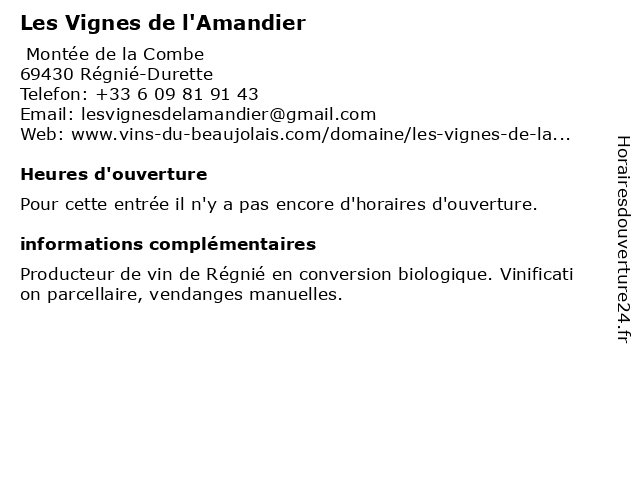 Les Vignes de l'Amandier

Montée de la Combe
69430 Régnié-Durette
Telefon: +33 6 09 81 91 43
Email: lesvignesdelamandier@gmail.com
Web: www.vins-du-beaujolais.com/domaine/les-vignes-de-la...

Heures d'ouverture

Pour cette entrée il n'y a pas encore d'horaires d'ouverture.

informations complémentaires

Producteur de vin de Régnié en conversion biologique. Vinification parcellaire, vendanges manuelles.

Horairesdouverture24.fr